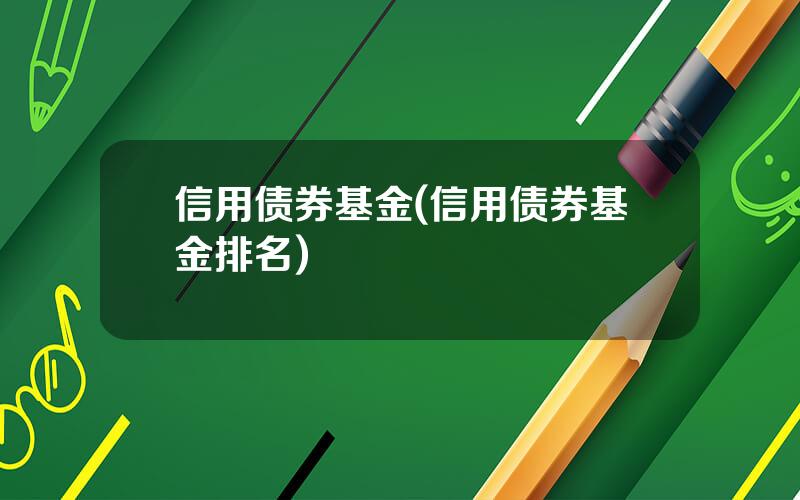 信用债券基金(信用债券基金排名)